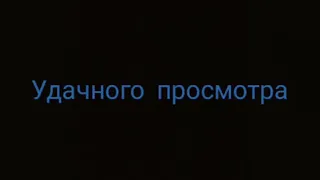 Удачного просмотра